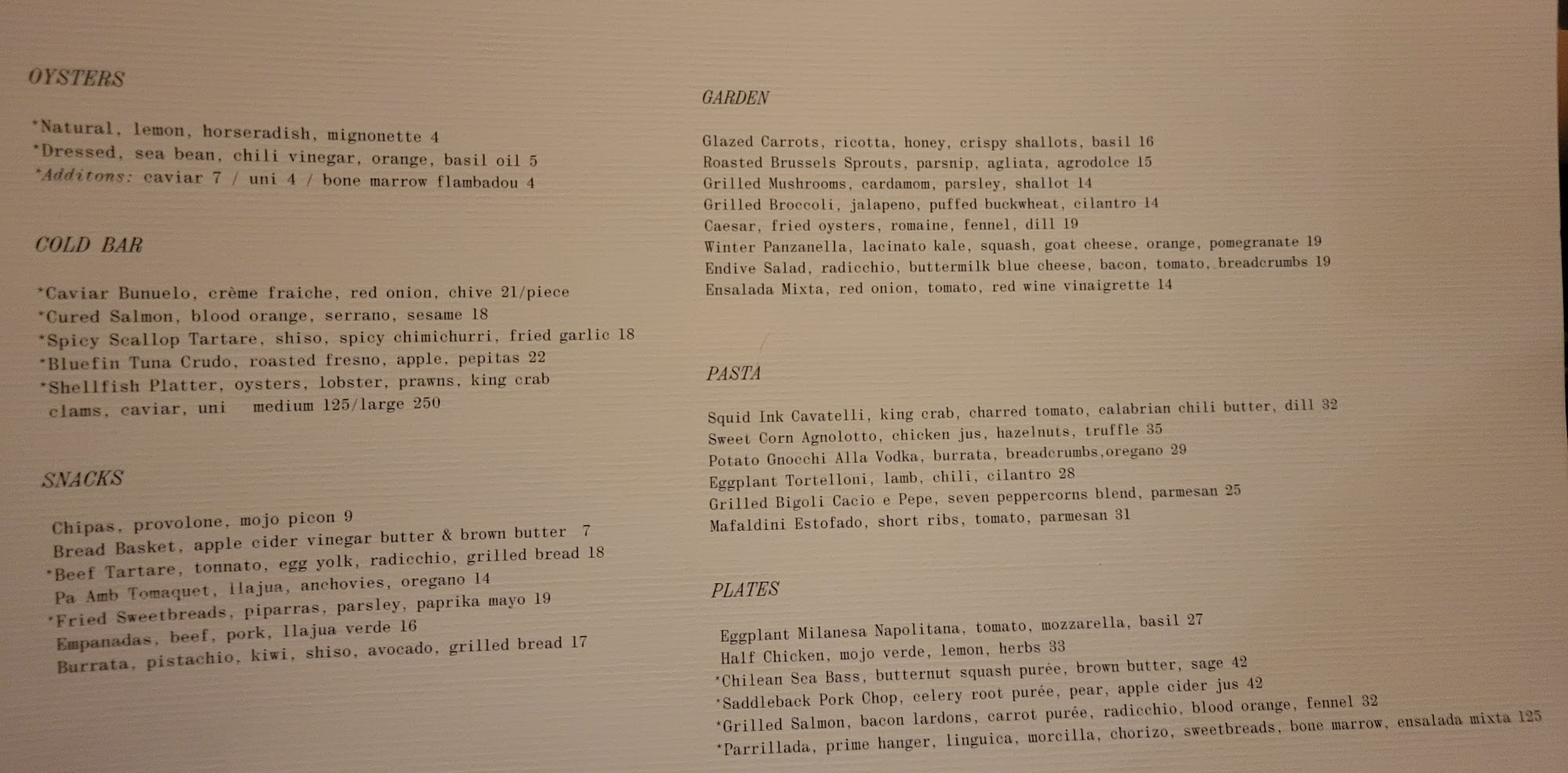 OYSTERS

*Natural, lemon, horseradish, mignonette 4
*Dressed, sea bean, chili vinegar, orange, basil oil 5
*Additons: caviar 7 / uni 4 / bone marrow flambadou 4

COLD BAR

*Caviar Bunuelo, crème fraiche, red onion, chive 21/piece
*Cured Salmon, blood orange, serrano, sesame 18
*Spicy Scallop Tartare, shiso, spicy chimichurri, fried garlic 18
*Bluefin Tuna Crudo, roasted fresno, apple, pepitas 22
*Shellfish Platter, oysters, lobster, prawns, king crab clams, caviar, uni medium 125/large 250

SNACKS

Chipas, provolone, mojo picon 9
Bread Basket, apple cider vinegar butter & brown butter 7
*Beef Tartare, tonnato, egg yolk, radicchio, grilled bread 18
Pa Amb Tomaquet, llajua, anchovies, oregano 14
*Fried Sweetbreads, piparras, parsley, paprika mayo 19
Empanadas, beef, pork, llajua verde 16
Burrata, pistachio, kiwi, shiso, avocado, grilled bread 17

GARDEN

Glazed Carrots, ricotta, honey, crispy shallots, basil 16
Roasted Brussels Sprouts, parsnip, agliata, agrodolce 15
Grilled Mushrooms, cardamom, parsley, shallot 14
Grilled Broccoli, jalapeno, puffed buckwheat, cilantro 14
Caesar, fried oysters, romaine, fennel, dill 19
Winter Panzanella, lacinato kale, squash, goat cheese, orange, pomegranate 19
Endive Salad, radicchio, buttermilk blue cheese, bacon, tomato, breadcrumbs 19
Ensalada Mixta, red onion, tomato, red wine vinaigrette 14

PASTA

Squid Ink Cavatelli, king crab, charred tomato, calabrian chili butter, dill 32
Sweet Corn Agnolotto, chicken jus, hazelnuts, truffle 35
Potato Gnocchi Alla Vodka, burrata, breadcrumbs,oregano 29
Eggplant Tortelloni, lamb, chili, cilantro 28
Grilled Bigoli Cacio e Pepe, seven peppercorns blend, parmesan 25
Mafaldini Estofado, short ribs, tomato, parmesan 31

PLATES

Eggplant Milanesa Napolitana, tomato, mozzarella, basil 27
Half Chicken, mojo verde, lemon, herbs 33
*Chilean Sea Bass, butternut squash purée, brown butter, sage 42
*Saddleback Pork Chop, celery root purée, pear, apple cider jus 42
*Grilled Salmon, bacon lardons, carrot purée, radicchio, blood orange, fennel 32
*Parrillada, prime hanger, linguica, morcilla, chorizo, sweetbreads, bone marrow, ensalada mixta 125